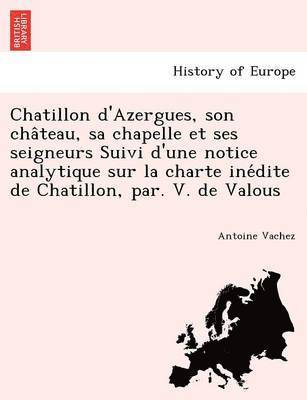 BRITISH LIBRARY

History of Europe

Chatillon d'Azergues, son château, sa chapelle et ses seigneurs Suivi d'une notice analytique sur la charte inédite de Chatillon, par. V. de Valous

Antoine Vachez